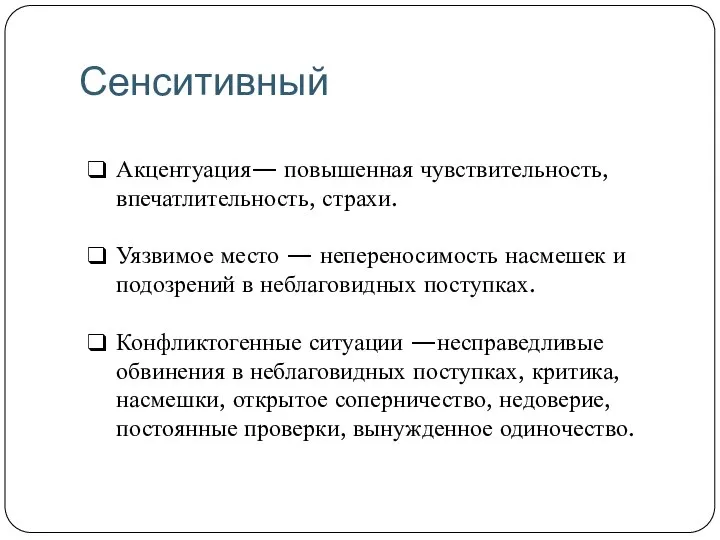 Сенситивный

❑ Акцентуация— повышенная чувствительность, впечатлительность, страхи.

❑ Уязвимое место — непереносимость насмешек и подозрений в неблаговидных поступках.

❑ Конфликтогенные ситуации —несправедливые обвинения в неблаговидных поступках, критика, насмешки, открытое соперничество, недоверие, постоянные проверки, вынужденное одиночество.